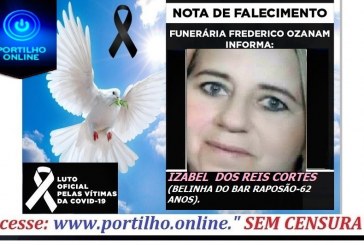 PORTILHO ONLINE

NOTA DE FALECIMENTO

FUNERÁRIA FREDERICO OZANAM INFORMA:

IZABEL DOS REIS CORTES
(BELINHA DO BAR RAPOSÃO-62 ANOS).

LUTO OFICIAL PELAS VÍTIMAS DA COVID-19

cesse: www.portilho.online." SEM CENSURA